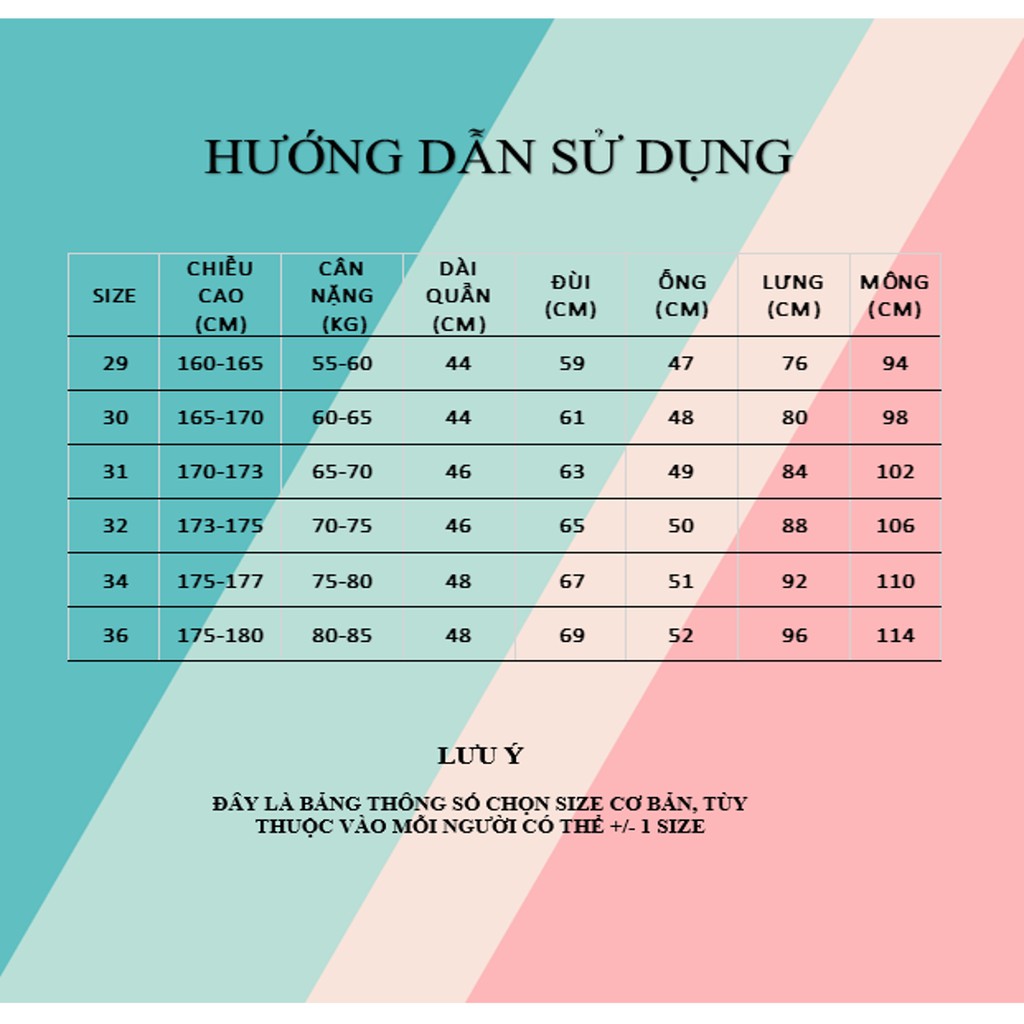 HƯỚNG DẪN SỬ DỤNG

| SIZE | CHIỀU CAO (CM) | CÂN NẶNG (KG) | DÀI QUẦN (CM) | ĐÙI (CM) | ỐNG (CM) | LƯNG (CM) | MÔNG (CM) |
|---|---|---|---|---|---|---|---|
| 29 | 160-165 | 55-60 | 44 | 59 | 47 | 76 | 94 |
| 30 | 165-170 | 60-65 | 44 | 61 | 48 | 80 | 98 |
| 31 | 170-173 | 65-70 | 46 | 63 | 49 | 84 | 102 |
| 32 | 173-175 | 70-75 | 46 | 65 | 50 | 88 | 106 |
| 34 | 175-177 | 75-80 | 48 | 67 | 51 | 92 | 110 |
| 36 | 175-180 | 80-85 | 48 | 69 | 52 | 96 | 114 |

LƯU Ý

ĐÂY LÀ BẢNG THÔNG SỐ CHỌN SIZE CƠ BẢN, TÙY THUỘC VÀO MỖI NGƯỜI CÓ THỂ +/- 1 SIZE